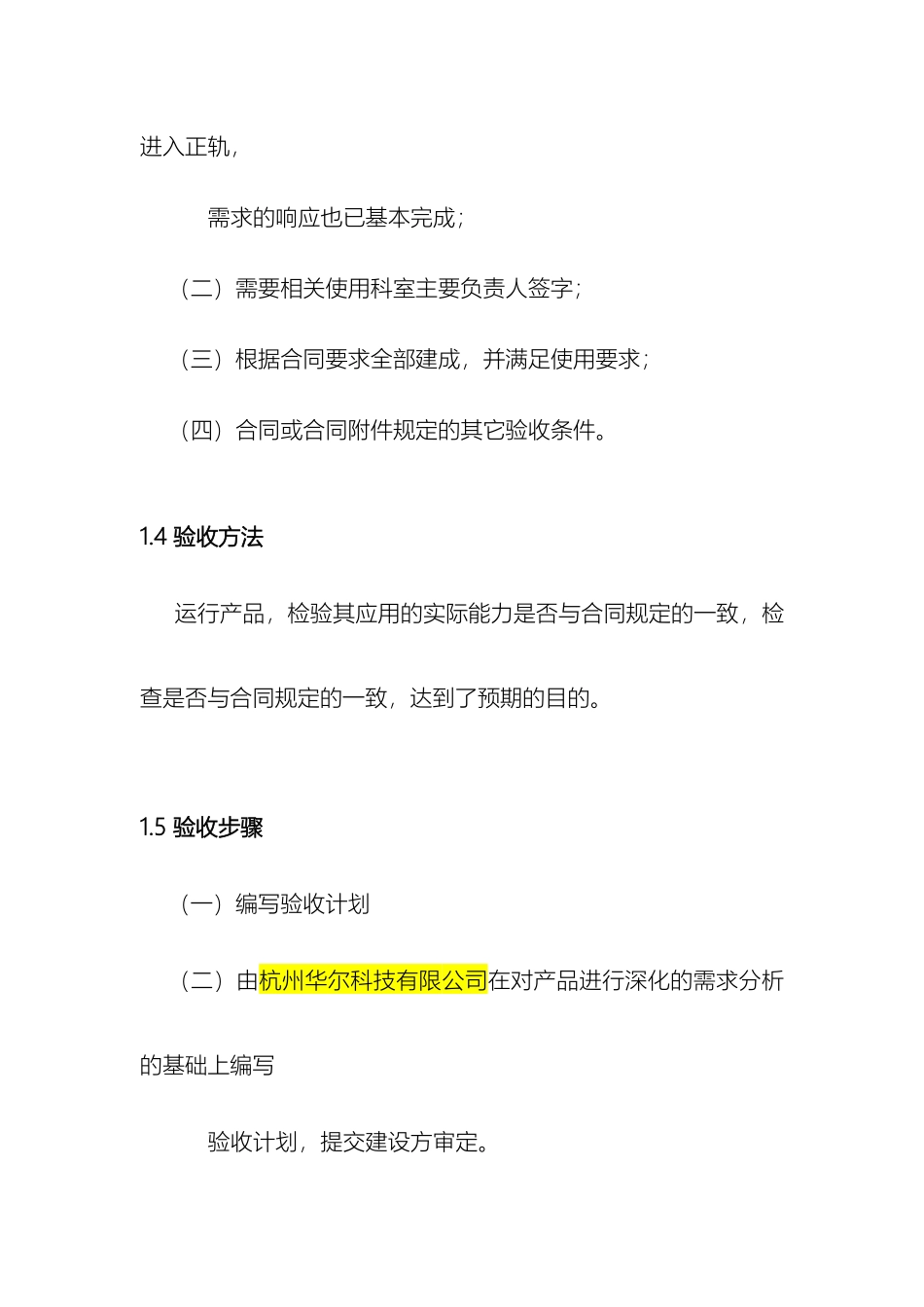 进入正轨，

需求的响应也已基本完成；

（二）需要相关使用科室主要负责人签字；

（三）根据合同要求全部建成，并满足使用要求；

（四）合同或合同附件规定的其它验收条件。

1.4 验收方法

运行产品，检验其应用的实际能力是否与合同规定的一致，检查是否与合同规定的一致，达到了预期的目的。

1.5 验收步骤

（一）编写验收计划

（二）由杭州华尔科技有限公司在对产品进行深化的需求分析的基础上编写

验收计划，提交建设方审定。